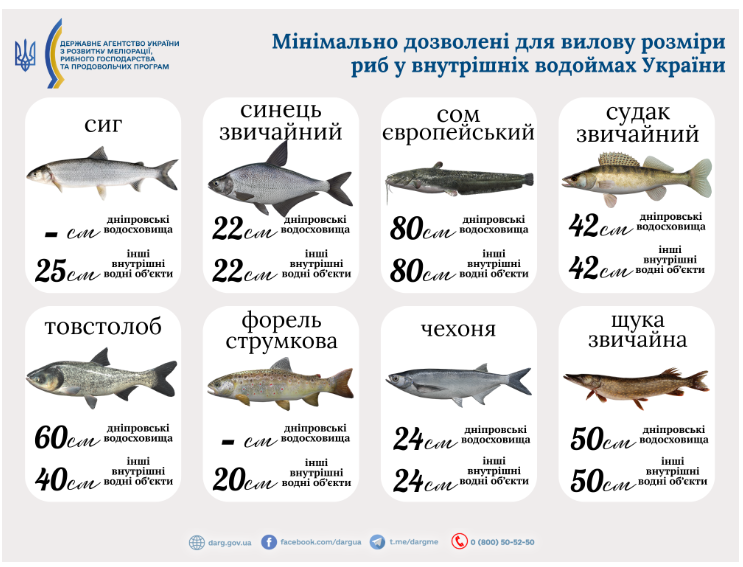 ДЕРЖАВНЕ АГЕНТСТВО УКРАЇНИ З РОЗВИТКУ МЕЛІОРАЦІЇ, РИБНОГО ГОСПОДАРСТВА ТА ПРОДОВОЛЬЧИХ ПРОГРАМ

Мінімально дозволені для вилову розміри риб у внутрішніх водоймах України

сиг
- см дніпровські водосховища
25см інші внутрішні водні об'єкти

синець звичайний
22см дніпровські водосховища
22см інші внутрішні водні об'єкти

сом європейський
80см дніпровські водосховища
80см інші внутрішні водні об'єкти

судак звичайний
42см дніпровські водосховища
42см інші внутрішні водні об'єкти

товстолоб
60см дніпровські водосховища
40см інші внутрішні водні об'єкти

форель струмкова
- см дніпровські водосховища
20см інші внутрішні водні об'єкти

чехоня
24см дніпровські водосховища
24см інші внутрішні водні об'єкти

щука звичайна
50см дніпровські водосховища
50см інші внутрішні водні об'єкти

darg.gov.ua facebook.com/dargua t.me/dargme 0 (800) 50-52-50